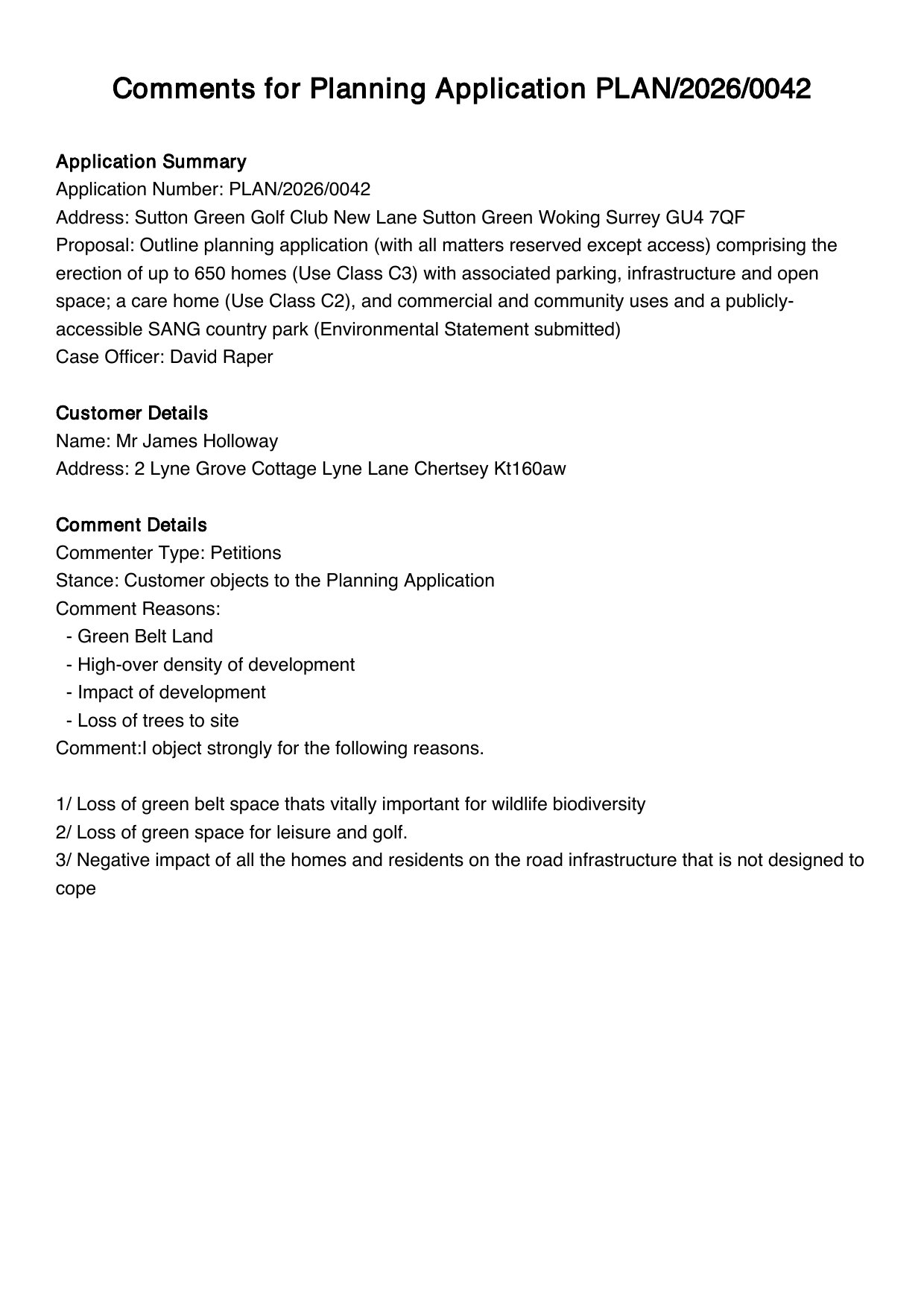 Comments for Planning Application PLAN/2026/0042

Application Summary
Application Number: PLAN/2026/0042
Address: Sutton Green Golf Club New Lane Sutton Green Woking Surrey GU4 7QF
Proposal: Outline planning application (with all matters reserved except access) comprising the erection of up to 650 homes (Use Class C3) with associated parking, infrastructure and open space; a care home (Use Class C2), and commercial and community uses and a publicly-accessible SANG country park (Environmental Statement submitted)
Case Officer: David Raper

Customer Details
Name: Mr James Holloway
Address: 2 Lyne Grove Cottage Lyne Lane Chertsey Kt160aw

Comment Details
Commenter Type: Petitions
Stance: Customer objects to the Planning Application
Comment Reasons:
- Green Belt Land
- High-over density of development
- Impact of development
- Loss of trees to site
Comment:I object strongly for the following reasons.

1/ Loss of green belt space thats vitally important for wildlife biodiversity
2/ Loss of green space for leisure and golf.
3/ Negative impact of all the homes and residents on the road infrastructure that is not designed to cope